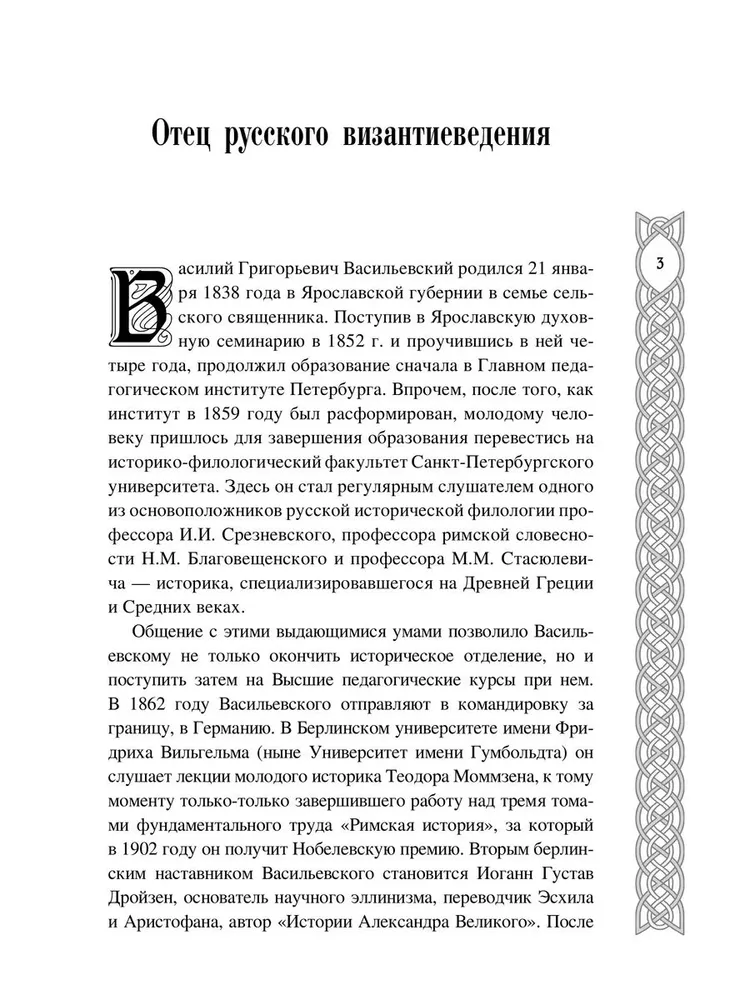 Отец русского византиеведения

3

Василий Григорьевич Васильевский родился 21 января 1838 года в Ярославской губернии в семье сельского священника. Поступив в Ярославскую духовную семинарию в 1852 г. и проучившись в ней четыре года, продолжил образование сначала в Главном педагогическом институте Петербурга. Впрочем, после того, как институт в 1859 году был расформирован, молодому человеку пришлось для завершения образования перевестись на историко-филологический факультет Санкт-Петербургского университета. Здесь он стал регулярным слушателем одного из основоположников русской исторической филологии профессора И.И. Срезневского, профессора римской словесности Н.М. Благовещенского и профессора М.М. Стасюлевича — историка, специализировавшегося на Древней Греции и Средних веках.

Общение с этими выдающимися умами позволило Васильевскому не только окончить историческое отделение, но и поступить затем на Высшие педагогические курсы при нем. В 1862 году Васильевского отправляют в командировку за границу, в Германию. В Берлинском университете имени Фридриха Вильгельма (ныне Университет имени Гумбольдта) он слушает лекции молодого историка Теодора Моммзена, к тому моменту только-только завершившего работу над тремя томами фундаментального труда «Римская история», за который в 1902 году он получит Нобелевскую премию. Вторым берлинским наставником Васильевского становится Иоганн Густав Дройзен, основатель научного эллинизма, переводчик Эсхила и Аристофана, автор «Истории Александра Великого». После